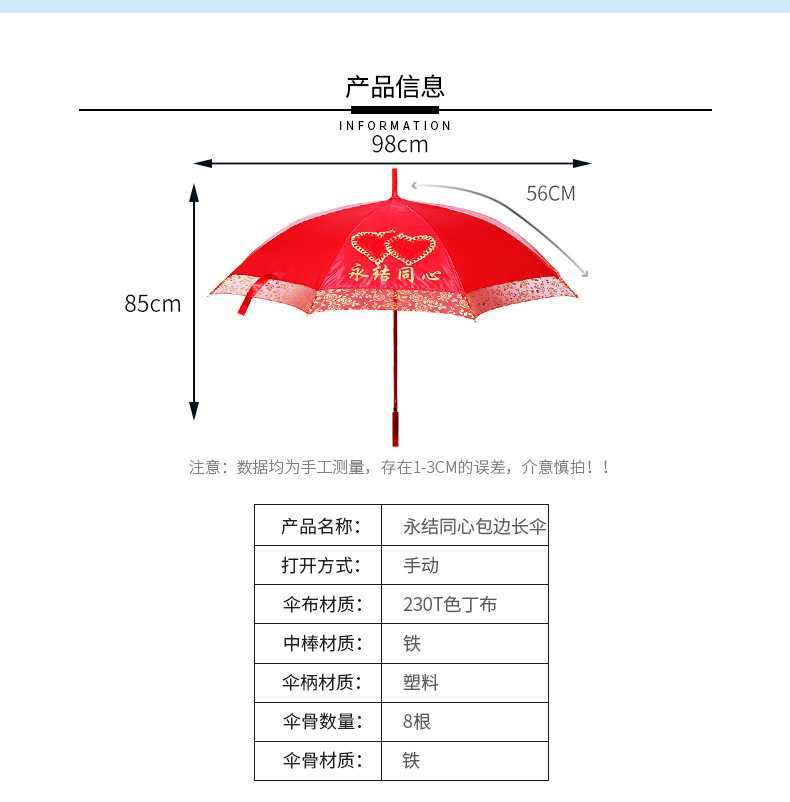 产品信息

INFORMATION

98cm

56CM

85cm

永结同心

注意：数据均为手工测量，存在1-3CM的误差，介意慎拍！！

| 产品名称： | 永结同心包边长伞 |
|---|---|
| 打开方式： | 手动 |
| 伞布材质： | 230T色丁布 |
| 中棒材质： | 铁 |
| 伞柄材质： | 塑料 |
| 伞骨数量： | 8根 |
| 伞骨材质： | 铁 |